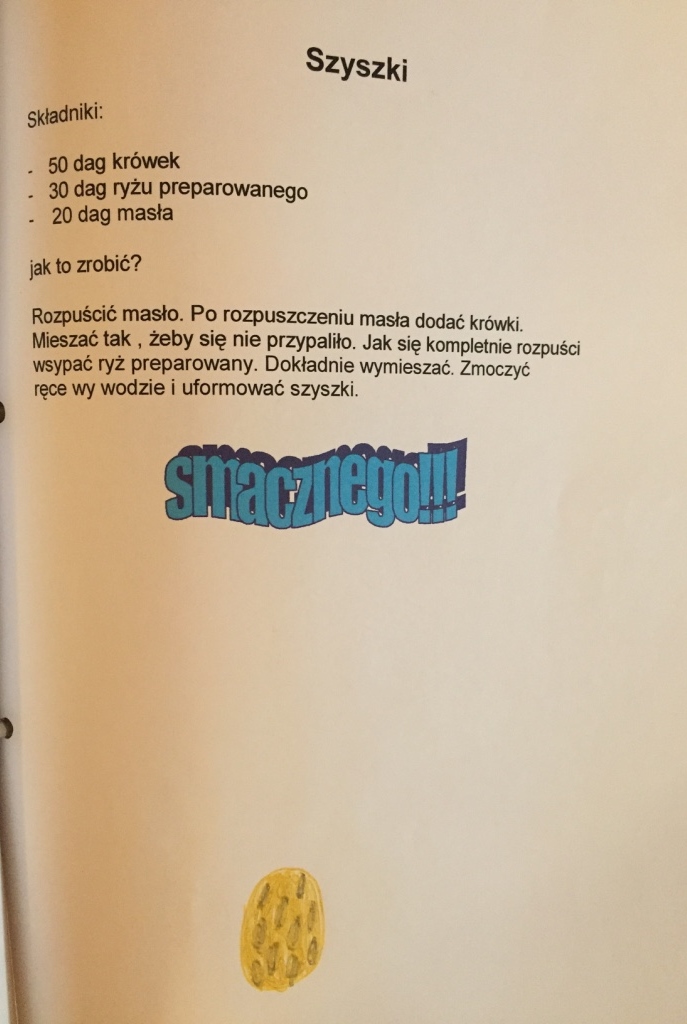 Szyszki

Składniki:

- 50 dag krówek
- 30 dag ryżu preparowanego
- 20 dag masła

jak to zrobić?

Rozpuścić masło. Po rozpuszczeniu masła dodać krówki. Mieszać tak , żeby się nie przypaliło. Jak się kompletnie rozpuści wsypać ryż preparowany. Dokładnie wymieszać. Zmoczyć ręce wy wodzie i uformować szyszki.

smacznego!!!